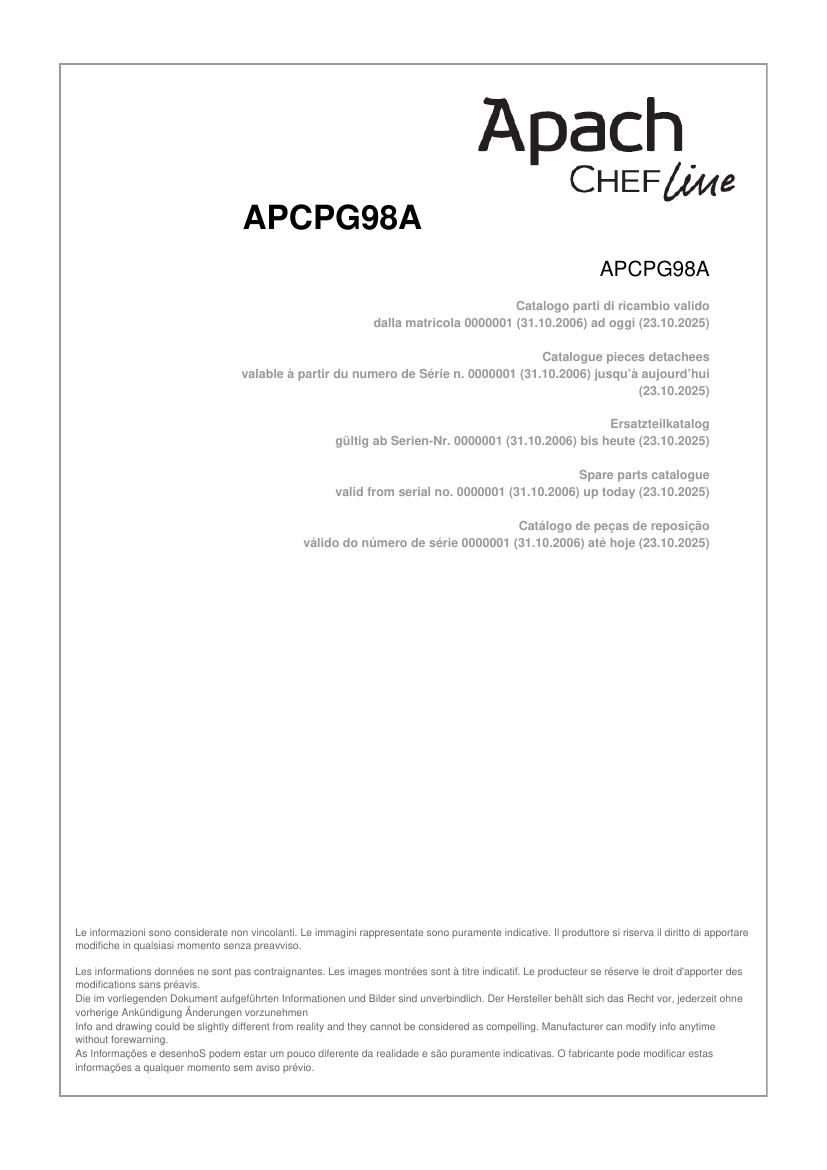 Apach
CHEF line

APCPG98A

APCPG98A

Catalogo parti di ricambio valido
dalla matricola 0000001 (31.10.2006) ad oggi (23.10.2025)

Catalogue pieces detachees
valable à partir du numero de Série n. 0000001 (31.10.2006) jusqu'à aujourd'hui (23.10.2025)

Ersatzteilkatalog
gültig ab Serien-Nr. 0000001 (31.10.2006) bis heute (23.10.2025)

Spare parts catalogue
valid from serial no. 0000001 (31.10.2006) up today (23.10.2025)

Catálogo de peças de reposição
válido do número de série 0000001 (31.10.2006) até hoje (23.10.2025)

Le informazioni sono considerate non vincolanti. Le immagini rappresentate sono puramente indicative. Il produttore si riserva il diritto di apportare modifiche in qualsiasi momento senza preavviso.

Les informations données ne sont pas contraignantes. Les images montrées sont à titre indicatif. Le producteur se réserve le droit d'apporter des modifications sans préavis.
Die im vorliegenden Dokument aufgeführten Informationen und Bilder sind unverbindlich. Der Hersteller behält sich das Recht vor, jederzeit ohne vorherige Ankündigung Änderungen vorzunehmen
Info and drawing could be slightly different from reality and they cannot be considered as compelling. Manufacturer can modify info anytime without forewarning.
As Informações e desenhoS podem estar um pouco diferente da realidade e são puramente indicativas. O fabricante pode modificar estas informações a qualquer momento sem aviso prévio.